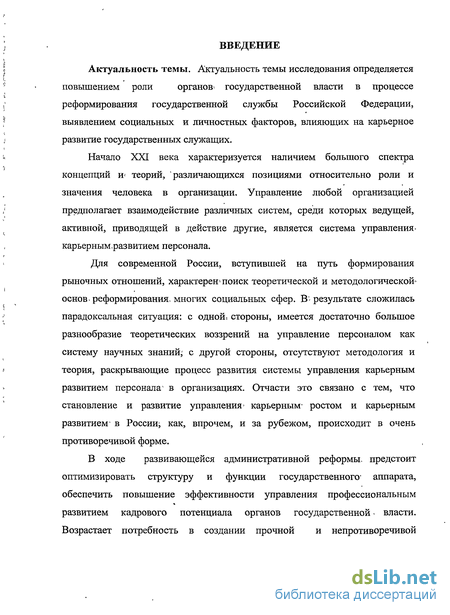 ВВЕДЕНИЕ

Актуальность темы. Актуальность темы исследования определяется повышением роли органов государственной власти в процессе реформирования государственной службы Российской Федерации, выявлением социальных и личностных факторов, влияющих на карьерное развитие государственных служащих.

Начало XXI века характеризуется наличием большого спектра концепций и теорий, различающихся позициями относительно роли и значения человека в организации. Управление любой организацией предполагает взаимодействие различных систем, среди которых ведущей, активной, приводящей в действие другие, является система управления карьерным развитием персонала.

Для современной России, вступившей на путь формирования рыночных отношений, характерен поиск теоретической и методологической основ реформирования многих социальных сфер. В результате сложилась парадоксальная ситуация: с одной стороны, имеется достаточно большое разнообразие теоретических воззрений на управление персоналом как систему научных знаний; с другой стороны, отсутствуют методология и теория, раскрывающие процесс развития системы управления карьерным развитием персонала в организациях. Отчасти это связано с тем, что становление и развитие управления карьерным ростом и карьерным развитием в России, как, впрочем, и за рубежом, происходит в очень противоречивой форме.

В ходе развивающейся административной реформы предстоит оптимизировать структуру и функции государственного аппарата, обеспечить повышение эффективности управления профессиональным развитием кадрового потенциала органов государственной власти. Возрастает потребность в создании прочной и непротиворечивой

dsLib.net
библиотека диссертаций